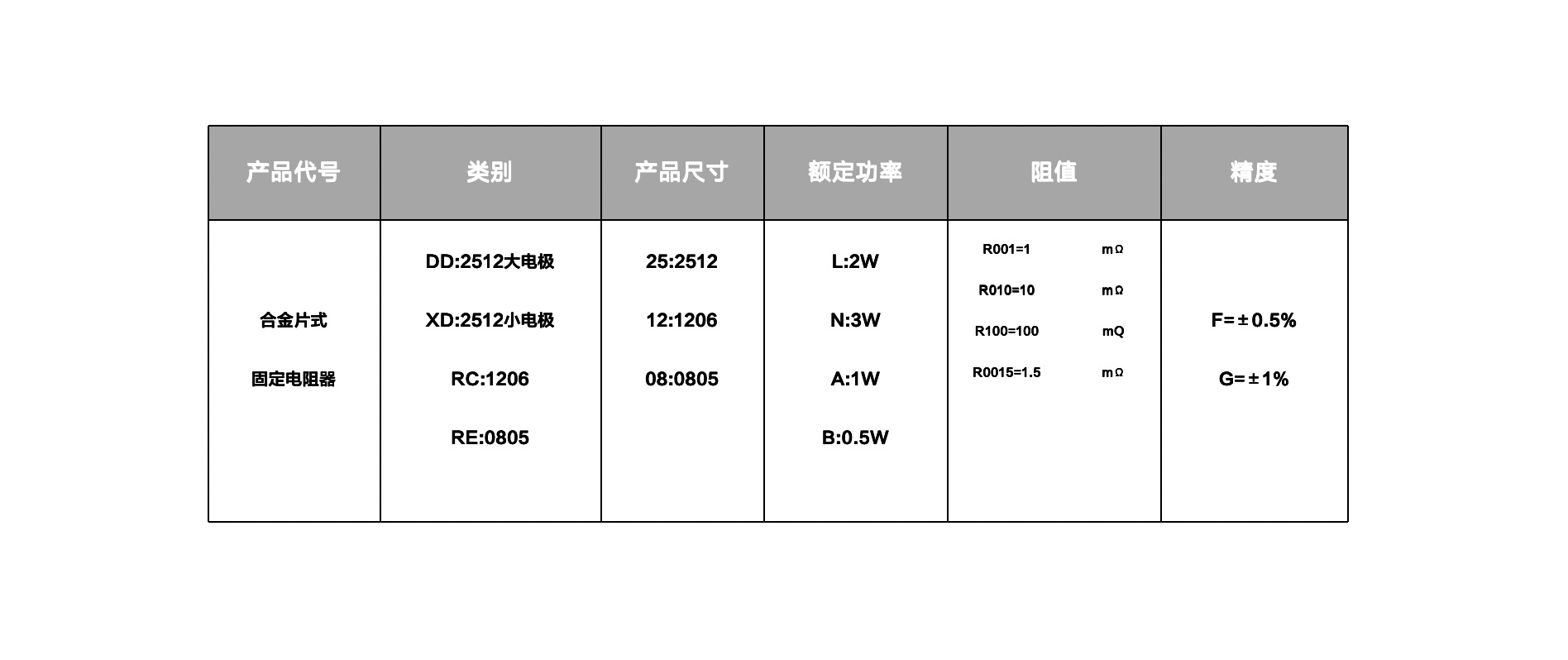 | 产品代号 | 类别 | 产品尺寸 | 额定功率 | 阻值 | 精度 |
|---|---|---|---|---|---|
| 合金片式 固定电阻器 | DD:2512大电极 XD:2512小电极 RC:1206 RE:0805 | 25:2512 12:1206 08:0805 | L:2W N:3W A:1W B:0.5W | R001=1 mΩ R010=10 mΩ R100=100 mQ R0015=1.5 mΩ | F=±0.5% G=±1% |